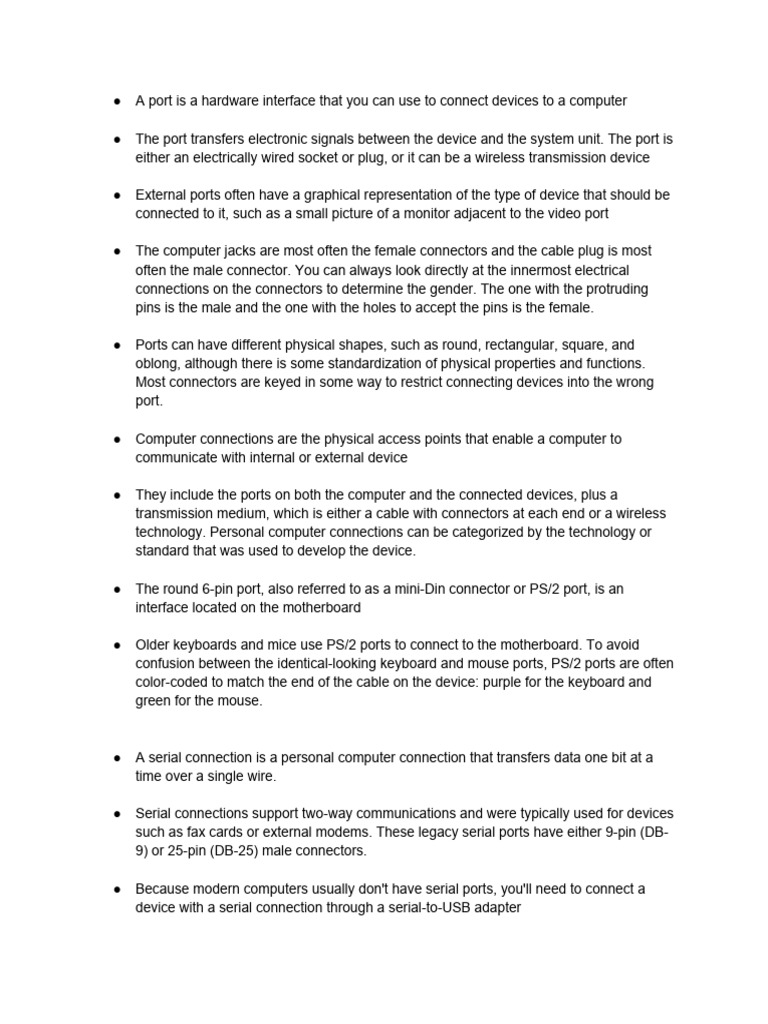 ● A port is a hardware interface that you can use to connect devices to a computer

● The port transfers electronic signals between the device and the system unit. The port is either an electrically wired socket or plug, or it can be a wireless transmission device

● External ports often have a graphical representation of the type of device that should be connected to it, such as a small picture of a monitor adjacent to the video port

● The computer jacks are most often the female connectors and the cable plug is most often the male connector. You can always look directly at the innermost electrical connections on the connectors to determine the gender. The one with the protruding pins is the male and the one with the holes to accept the pins is the female.

● Ports can have different physical shapes, such as round, rectangular, square, and oblong, although there is some standardization of physical properties and functions. Most connectors are keyed in some way to restrict connecting devices into the wrong port.

● Computer connections are the physical access points that enable a computer to communicate with internal or external device

● They include the ports on both the computer and the connected devices, plus a transmission medium, which is either a cable with connectors at each end or a wireless technology. Personal computer connections can be categorized by the technology or standard that was used to develop the device.

● The round 6-pin port, also referred to as a mini-Din connector or PS/2 port, is an interface located on the motherboard

● Older keyboards and mice use PS/2 ports to connect to the motherboard. To avoid confusion between the identical-looking keyboard and mouse ports, PS/2 ports are often color-coded to match the end of the cable on the device: purple for the keyboard and green for the mouse.

● A serial connection is a personal computer connection that transfers data one bit at a time over a single wire.

● Serial connections support two-way communications and were typically used for devices such as fax cards or external modems. These legacy serial ports have either 9-pin (DB-9) or 25-pin (DB-25) male connectors.

● Because modern computers usually don't have serial ports, you'll need to connect a device with a serial connection through a serial-to-USB adapter